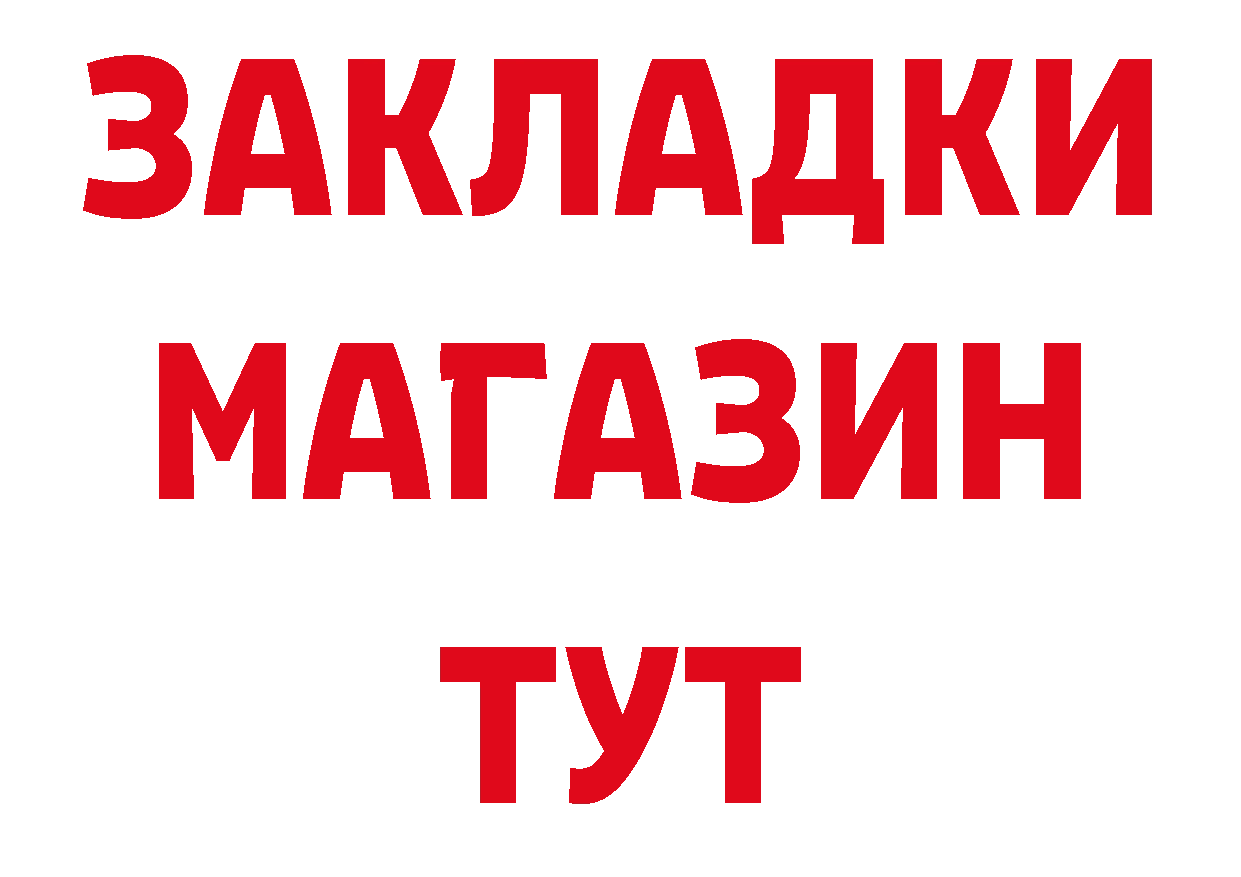 ЗАКЛАДКИ
МАГАЗИН
ТУТ